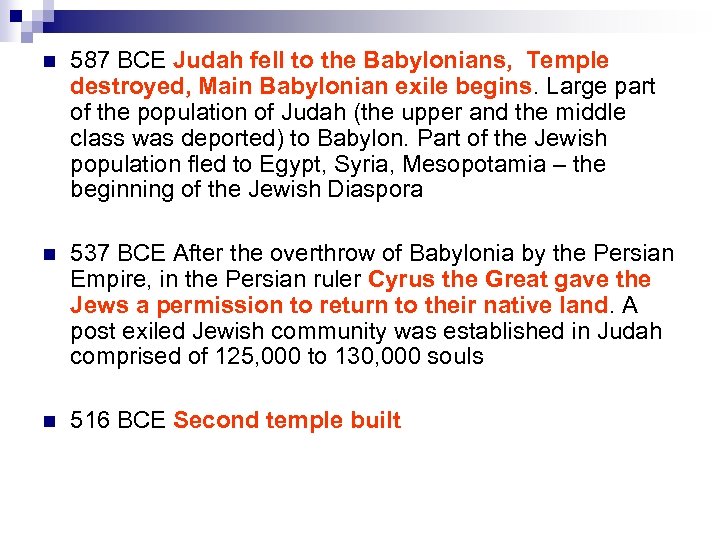 587 BCE Judah fell to the Babylonians, Temple destroyed, Main Babylonian exile begins. Large part of the population of Judah (the upper and the middle class was deported) to Babylon. Part of the Jewish population fled to Egypt, Syria, Mesopotamia – the beginning of the Jewish Diaspora

537 BCE After the overthrow of Babylonia by the Persian Empire, in the Persian ruler Cyrus the Great gave the Jews a permission to return to their native land. A post exiled Jewish community was established in Judah comprised of 125,000 to 130,000 souls

516 BCE Second temple built